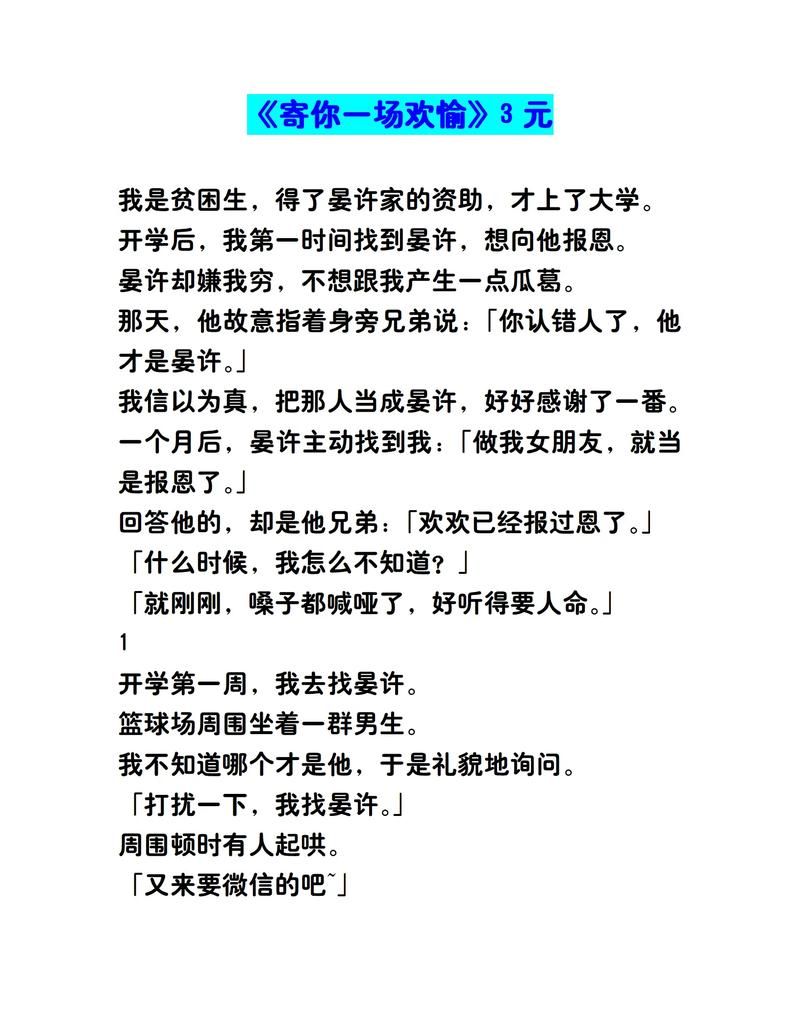 《寄你一场欢愉》3 元

我是贫困生，得了晏许家的资助，才上了大学。
开学后，我第一时间找到晏许，想向他报恩。
晏许却嫌我穷，不想跟我产生一点瓜葛。
那天，他故意指着身旁兄弟说：「你认错人了，他才是晏许。」
我信以为真，把那人当成晏许，好好感谢了一番。
一个月后，晏许主动找到我：「做我女朋友，就当是报恩了。」
回答他的，却是他兄弟：「欢欢已经报过恩了。」
「什么时候，我怎么不知道？」
「就刚刚，嗓子都喊哑了，好听得要人命。」
1
开学第一周，我去找晏许。
篮球场周围坐着一群男生。
我不知道哪个才是他，于是礼貌地询问。
「打扰一下，我找晏许。」
周围顿时有人起哄。
「又来要微信的吧~」